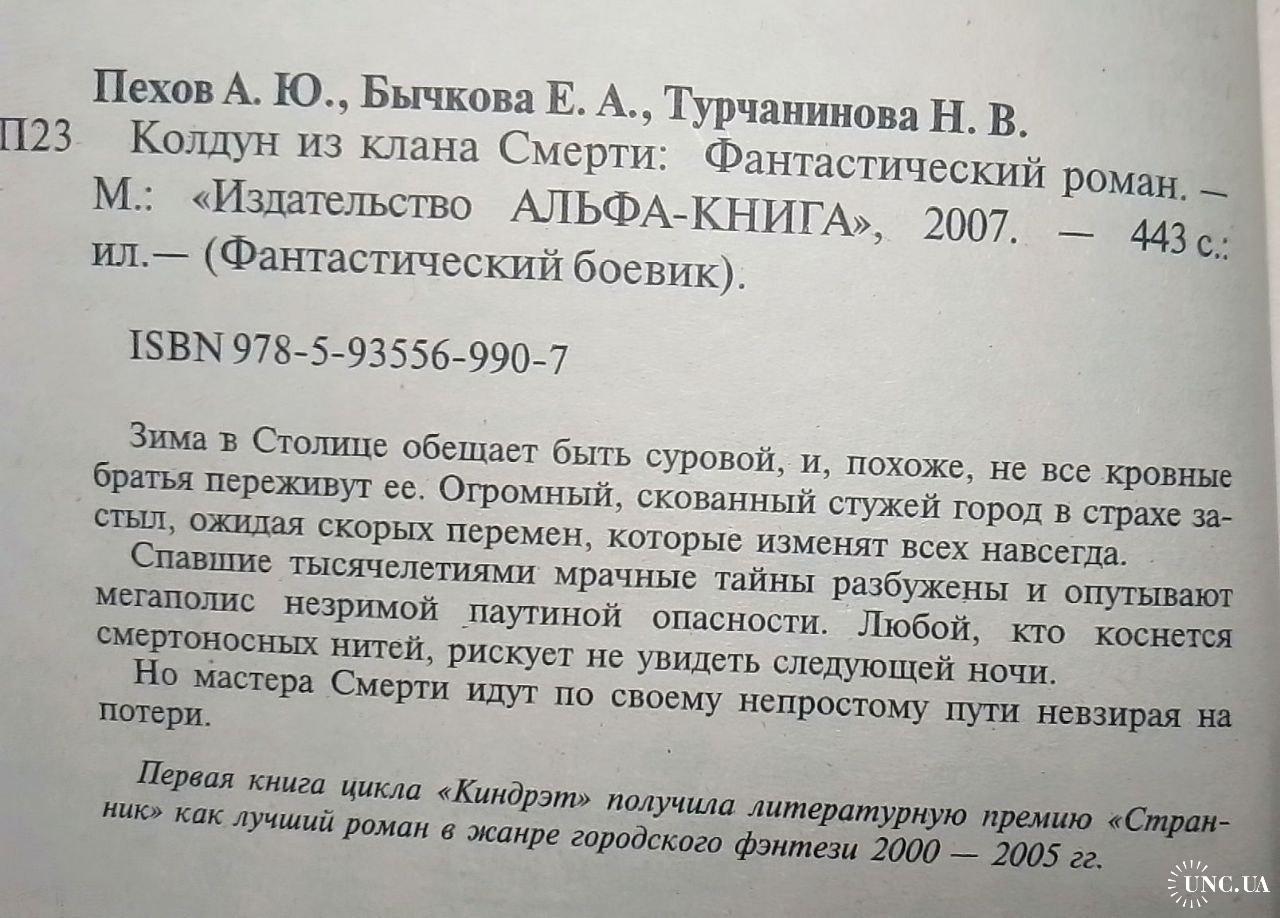 Пехов А. Ю., Бычкова Е. А., Турчанинова Н. В.
П23 Колдун из клана Смерти: Фантастический роман. — М.: «Издательство АЛЬФА-КНИГА», 2007. — 443 с.: ил.— (Фантастический боевик).

ISBN 978-5-93556-990-7

Зима в Столице обещает быть суровой, и, похоже, не все кровные братья переживут ее. Огромный, скованный стужей город в страхе застыл, ожидая скорых перемен, которые изменят всех навсегда.

Спавшие тысячелетиями мрачные тайны разбужены и опутывают мегаполис незримой паутиной опасности. Любой, кто коснется смертоносных нитей, рискует не увидеть следующей ночи.

Но мастера Смерти идут по своему непростому пути невзирая на потери.

Первая книга цикла «Киндрэт» получила литературную премию «Странник» как лучший роман в жанре городского фэнтези 2000 — 2005 гг.

UNC.UA